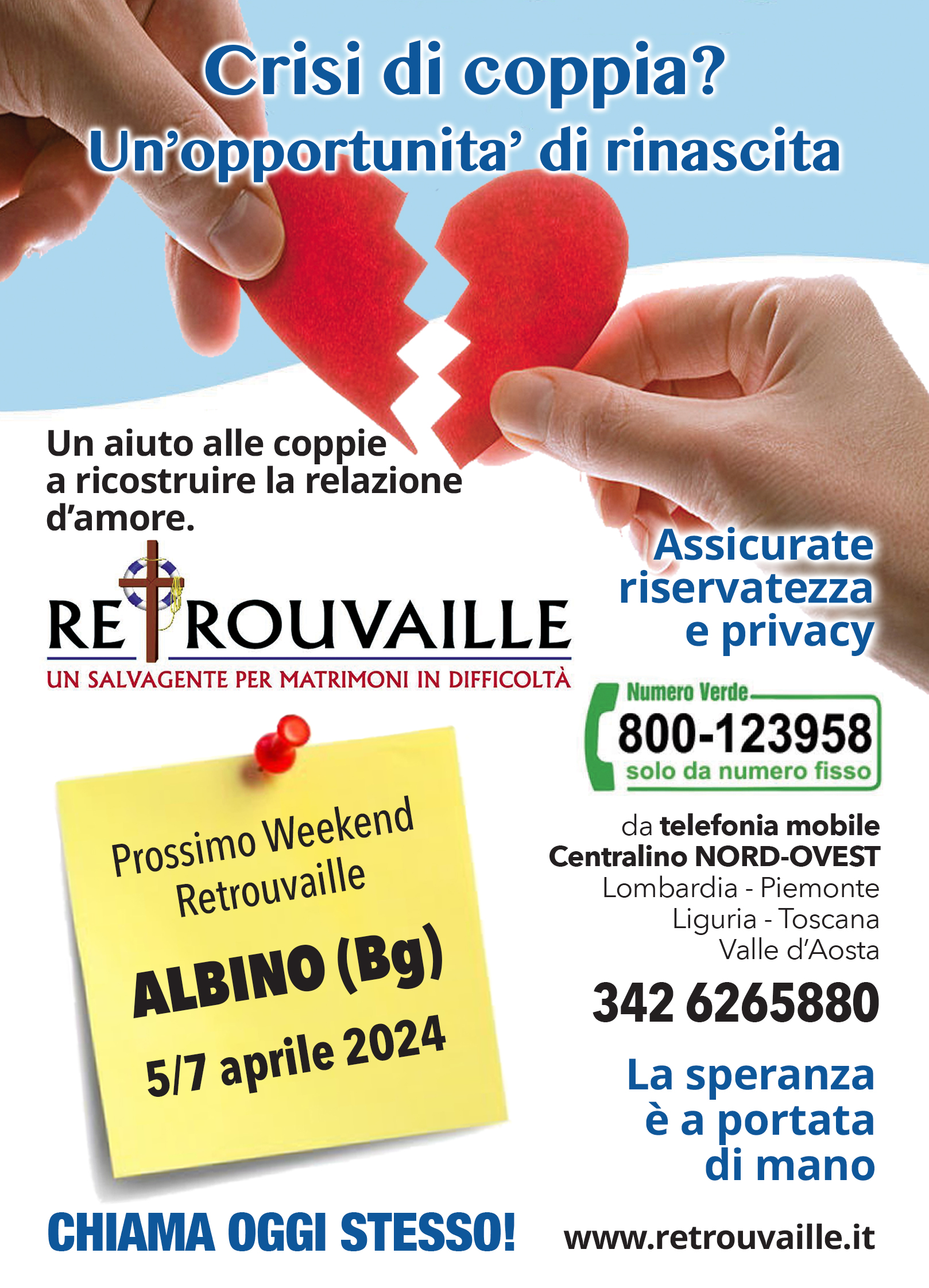 Crisi di coppia?
Un'opportunita' di rinascita

Un aiuto alle coppie a ricostruire la relazione d'amore.

RETROUVAILLE
UN SALVAGENTE PER MATRIMONI IN DIFFICOLTÀ

Assicurate riservatezza e privacy

Numero Verde
800-123958
solo da numero fisso

Prossimo Weekend Retrouvaille
ALBINO (Bg)
5/7 aprile 2024

da telefonia mobile
Centralino NORD-OVEST
Lombardia - Piemonte
Liguria - Toscana
Valle d'Aosta

342 6265880

La speranza è a portata di mano

CHIAMA OGGI STESSO!

www.retrouvaille.it